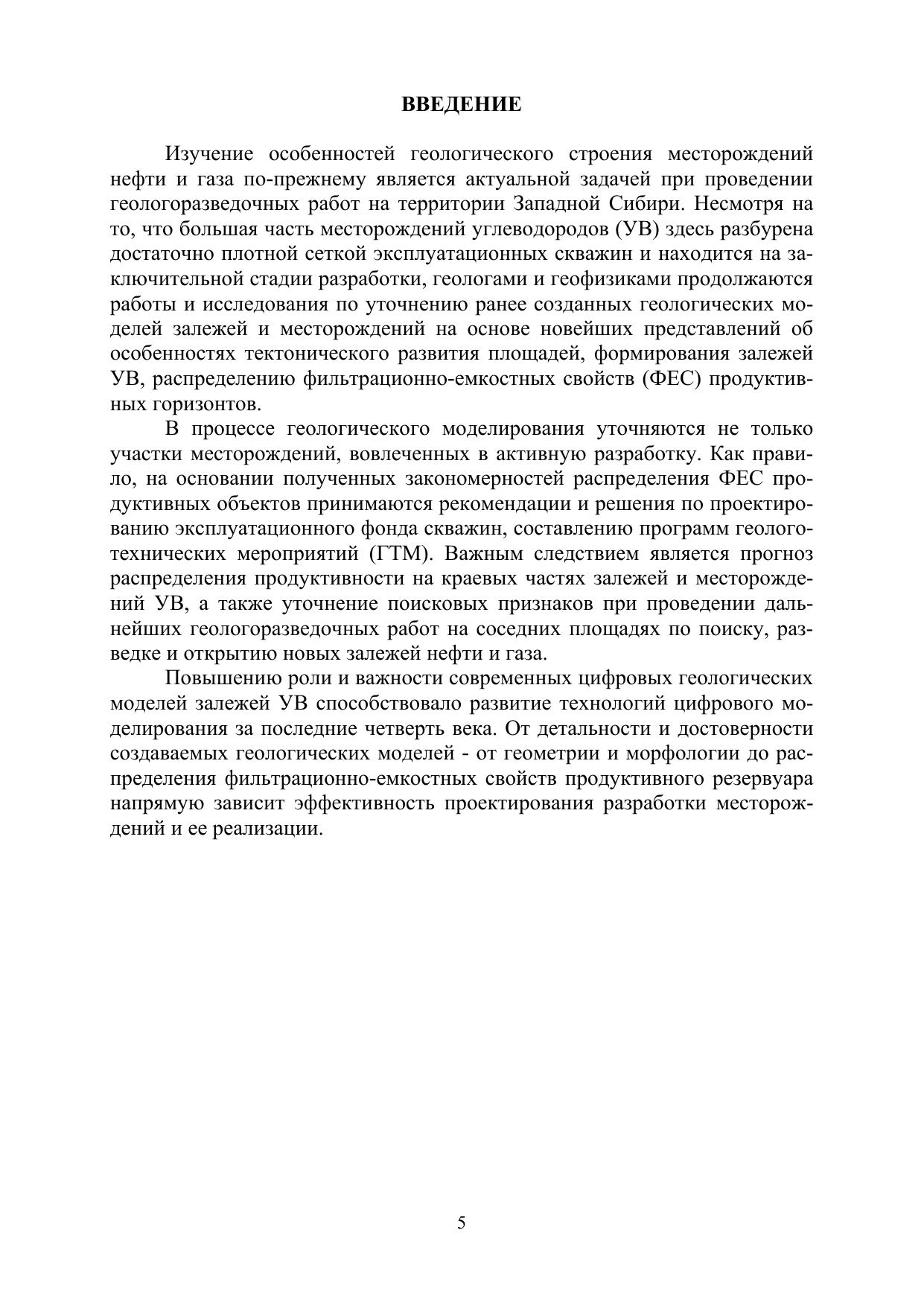 ВВЕДЕНИЕ

Изучение особенностей геологического строения месторождений нефти и газа по-прежнему является актуальной задачей при проведении геологоразведочных работ на территории Западной Сибири. Несмотря на то, что большая часть месторождений углеводородов (УВ) здесь разбурена достаточно плотной сеткой эксплуатационных скважин и находится на заключительной стадии разработки, геологами и геофизиками продолжаются работы и исследования по уточнению ранее созданных геологических моделей залежей и месторождений на основе новейших представлений об особенностях тектонического развития площадей, формирования залежей УВ, распределению фильтрационно-емкостных свойств (ФЕС) продуктивных горизонтов.

В процессе геологического моделирования уточняются не только участки месторождений, вовлеченных в активную разработку. Как правило, на основании полученных закономерностей распределения ФЕС продуктивных объектов принимаются рекомендации и решения по проектированию эксплуатационного фонда скважин, составлению программ геолого-технических мероприятий (ГТМ). Важным следствием является прогноз распределения продуктивности на краевых частях залежей и месторождений УВ, а также уточнение поисковых признаков при проведении дальнейших геологоразведочных работ на соседних площадях по поиску, разведке и открытию новых залежей нефти и газа.

Повышению роли и важности современных цифровых геологических моделей залежей УВ способствовало развитие технологий цифрового моделирования за последние четверть века. От детальности и достоверности создаваемых геологических моделей - от геометрии и морфологии до распределения фильтрационно-емкостных свойств продуктивного резервуара напрямую зависит эффективность проектирования разработки месторождений и ее реализации.

5